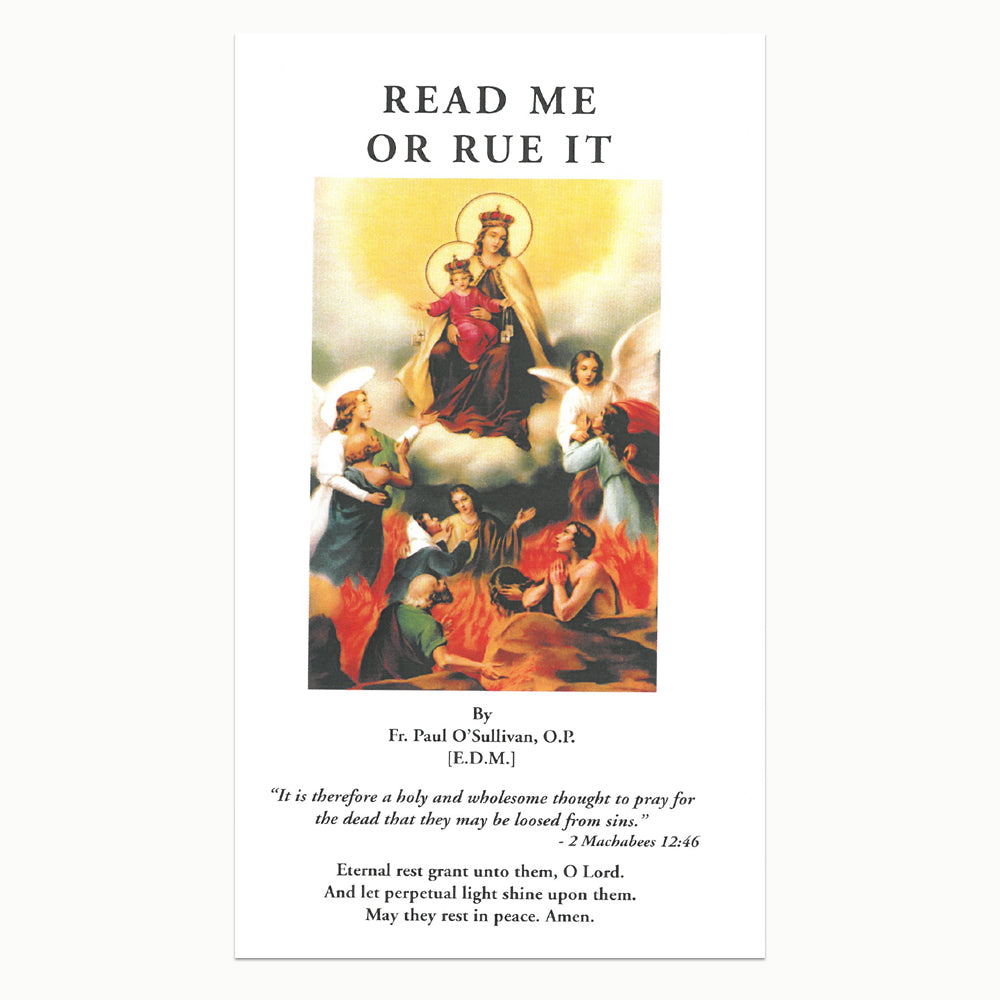 READ ME
OR RUE IT

By
Fr. Paul O'Sullivan, O.P.
[E.D.M.]

"It is therefore a holy and wholesome thought to pray for the dead that they may be loosed from sins."
- 2 Machabees 12:46

Eternal rest grant unto them, O Lord.
And let perpetual light shine upon them.
May they rest in peace. Amen.